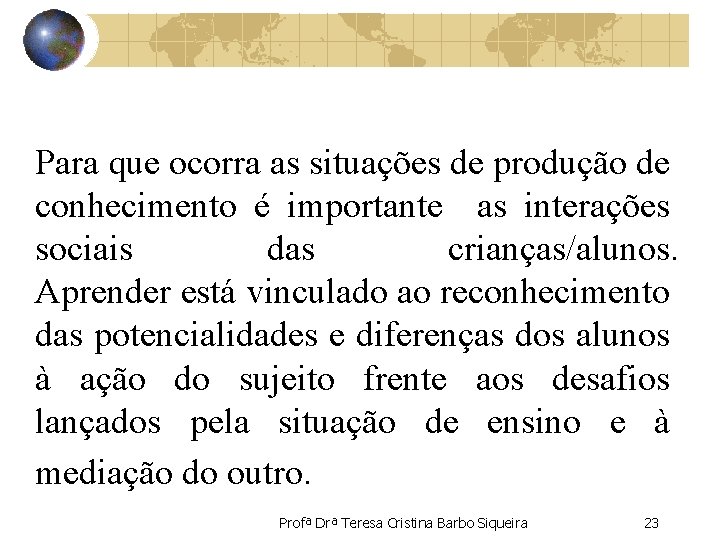 Para que ocorra as situações de produção de conhecimento é importante as interações sociais das crianças/alunos. Aprender está vinculado ao reconhecimento das potencialidades e diferenças dos alunos à ação do sujeito frente aos desafios lançados pela situação de ensino e à mediação do outro.

Profª Drª Teresa Cristina Barbo Siqueira 23